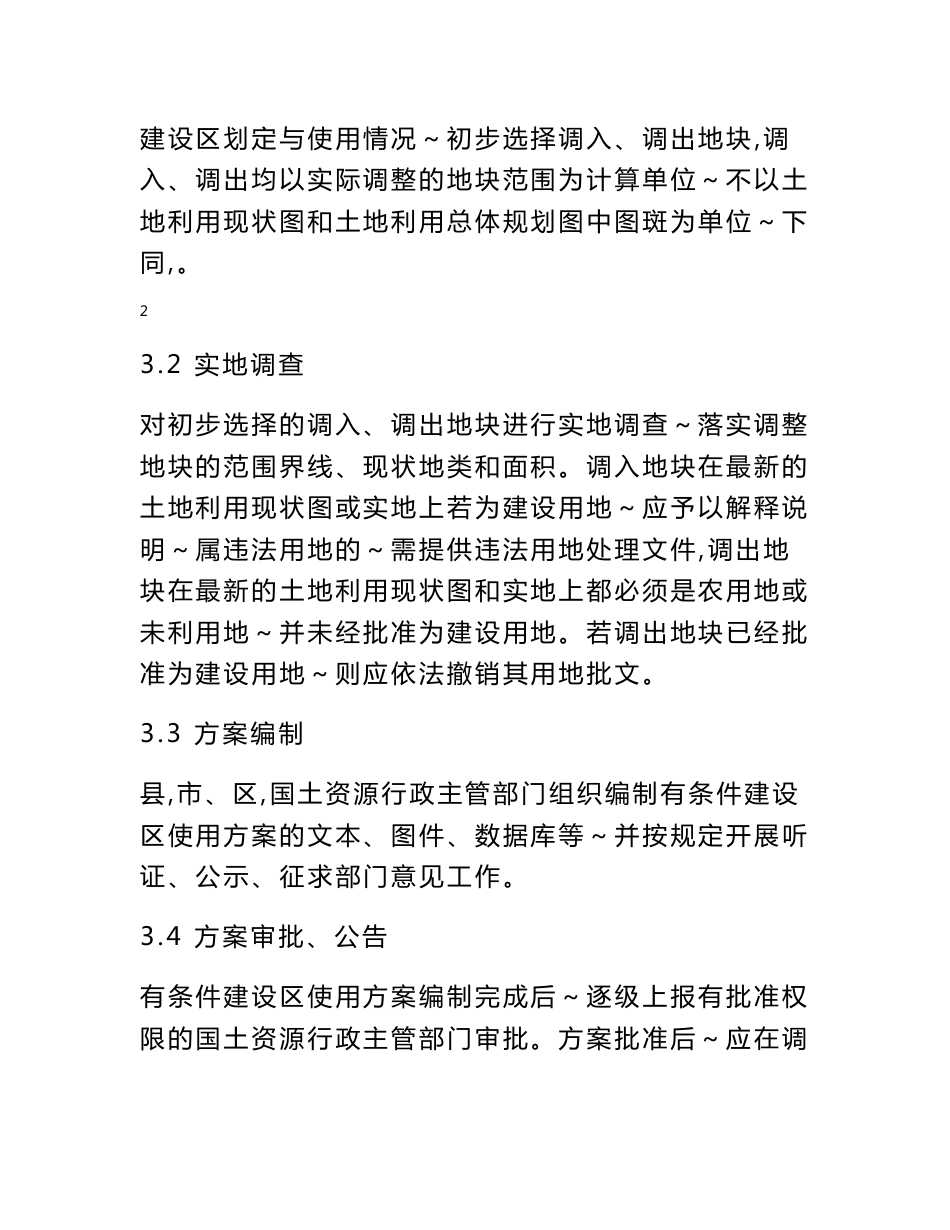 建设区划定与使用情况～初步选择调入、调出地块,调入、调出均以实际调整的地块范围为计算单位～不以土地利用现状图和土地利用总体规划图中图斑为单位～下同,。

2

3.2 实地调查

对初步选择的调入、调出地块进行实地调查～落实调整地块的范围界线、现状地类和面积。调入地块在最新的土地利用现状图或实地上若为建设用地～应予以解释说明～属违法用地的～需提供违法用地处理文件,调出地块在最新的土地利用现状图和实地上都必须是农用地或未利用地～并未经批准为建设用地。若调出地块已经批准为建设用地～则应依法撤销其用地批文。

3.3 方案编制

县,市、区,国土资源行政主管部门组织编制有条件建设区使用方案的文本、图件、数据库等～并按规定开展听证、公示、征求部门意见工作。

3.4 方案审批、公告

有条件建设区使用方案编制完成后～逐级上报有批准权限的国土资源行政主管部门审批。方案批准后～应在调